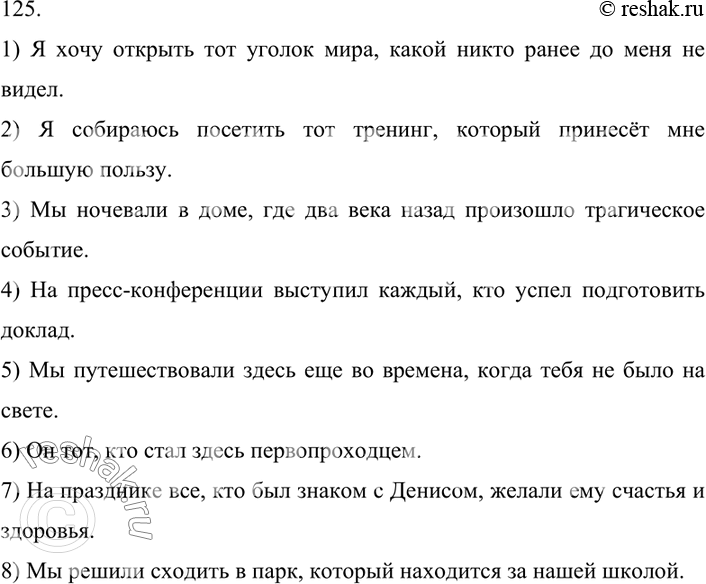 125.
© reshak.ru

1) Я хочу открыть тот уголок мира, какой никто ранее до меня не видел.

2) Я собираюсь посетить тот тренинг, который принесёт мне большую пользу.

3) Мы ночевали в доме, где два века назад произошло трагическое событие.

4) На пресс-конференции выступил каждый, кто успел подготовить доклад.

5) Мы путешествовали здесь еще во времена, когда тебя не было на свете.

6) Он тот, кто стал здесь первопроходцем.

7) На празднике все, кто был знаком с Денисом, желали ему счастья и здоровья.

8) Мы решили сходить в парк, который находится за нашей школой.

© reshak.ru